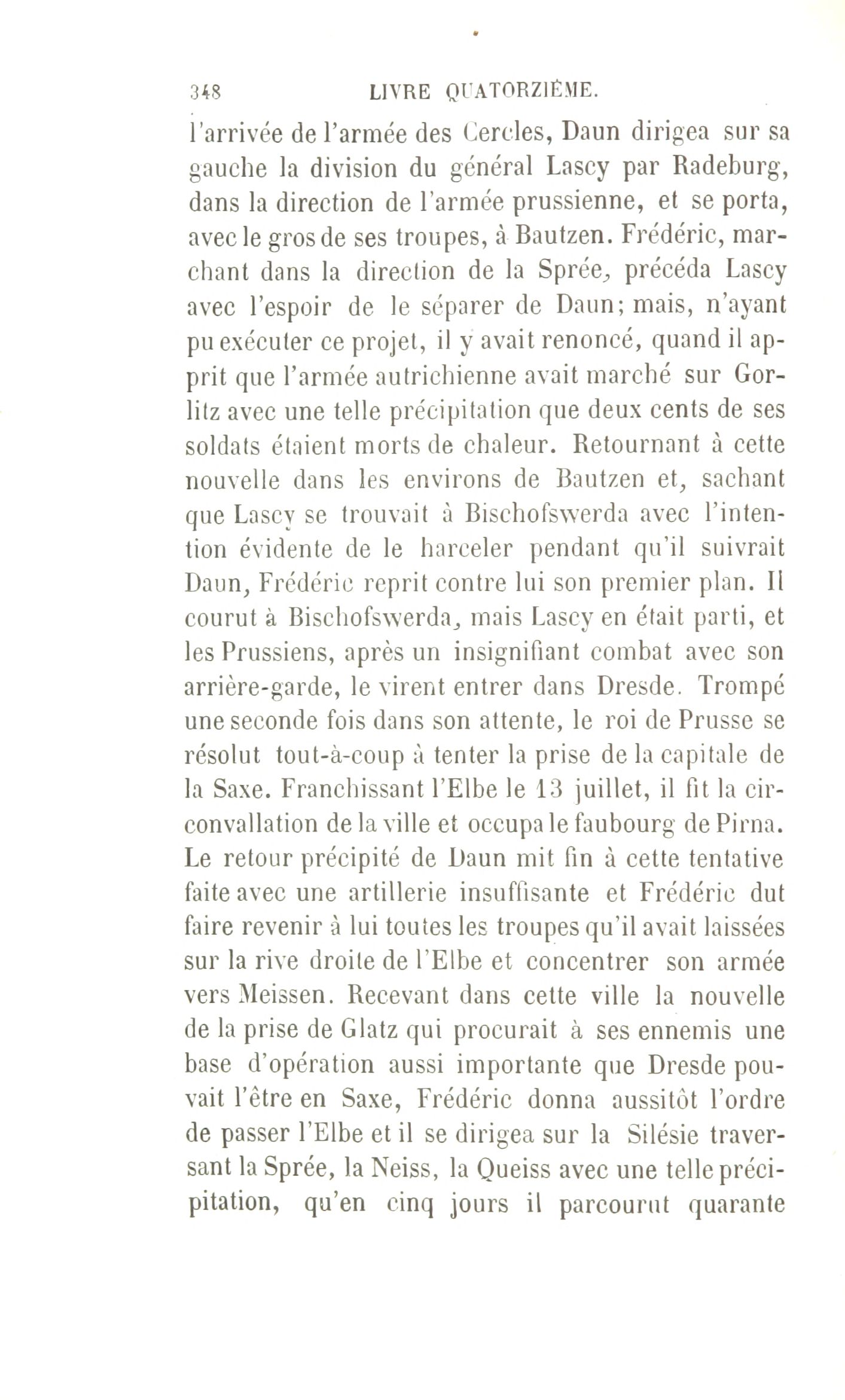 348 LIVRE QUATORZIÈME.

l'arrivée de l'armée des Cercles, Daun dirigea sur sa gauche la division du général Lascy par Radeburg, dans la direction de l'armée prussienne, et se porta, avec le gros de ses troupes, à Bautzen. Frédéric, marchant dans la direction de la Sprée, précéda Lascy avec l'espoir de le séparer de Daun; mais, n'ayant pu exécuter ce projet, il y avait renoncé, quand il apprit que l'armée autrichienne avait marché sur Gorlitz avec une telle précipitation que deux cents de ses soldats étaient morts de chaleur. Retournant à cette nouvelle dans les environs de Bautzen et, sachant que Lascy se trouvait à Bischofswerda avec l'intention évidente de le harceler pendant qu'il suivrait Daun, Frédéric reprit contre lui son premier plan. Il courut à Bischofswerda, mais Lascy en était parti, et les Prussiens, après un insignifiant combat avec son arrière-garde, le virent entrer dans Dresde. Trompé une seconde fois dans son attente, le roi de Prusse se résolut tout-à-coup à tenter la prise de la capitale de la Saxe. Franchissant l'Elbe le 13 juillet, il fit la circonvallation de la ville et occupa le faubourg de Pirna. Le retour précipité de Daun mit fin à cette tentative faite avec une artillerie insuffisante et Frédéric dut faire revenir à lui toutes les troupes qu'il avait laissées sur la rive droite de l'Elbe et concentrer son armée vers Meissen. Recevant dans cette ville la nouvelle de la prise de Glatz qui procurait à ses ennemis une base d'opération aussi importante que Dresde pouvait l'être en Saxe, Frédéric donna aussitôt l'ordre de passer l'Elbe et il se dirigea sur la Silésie traversant la Sprée, la Neiss, la Queiss avec une telle précipitation, qu'en cinq jours il parcourut quarante